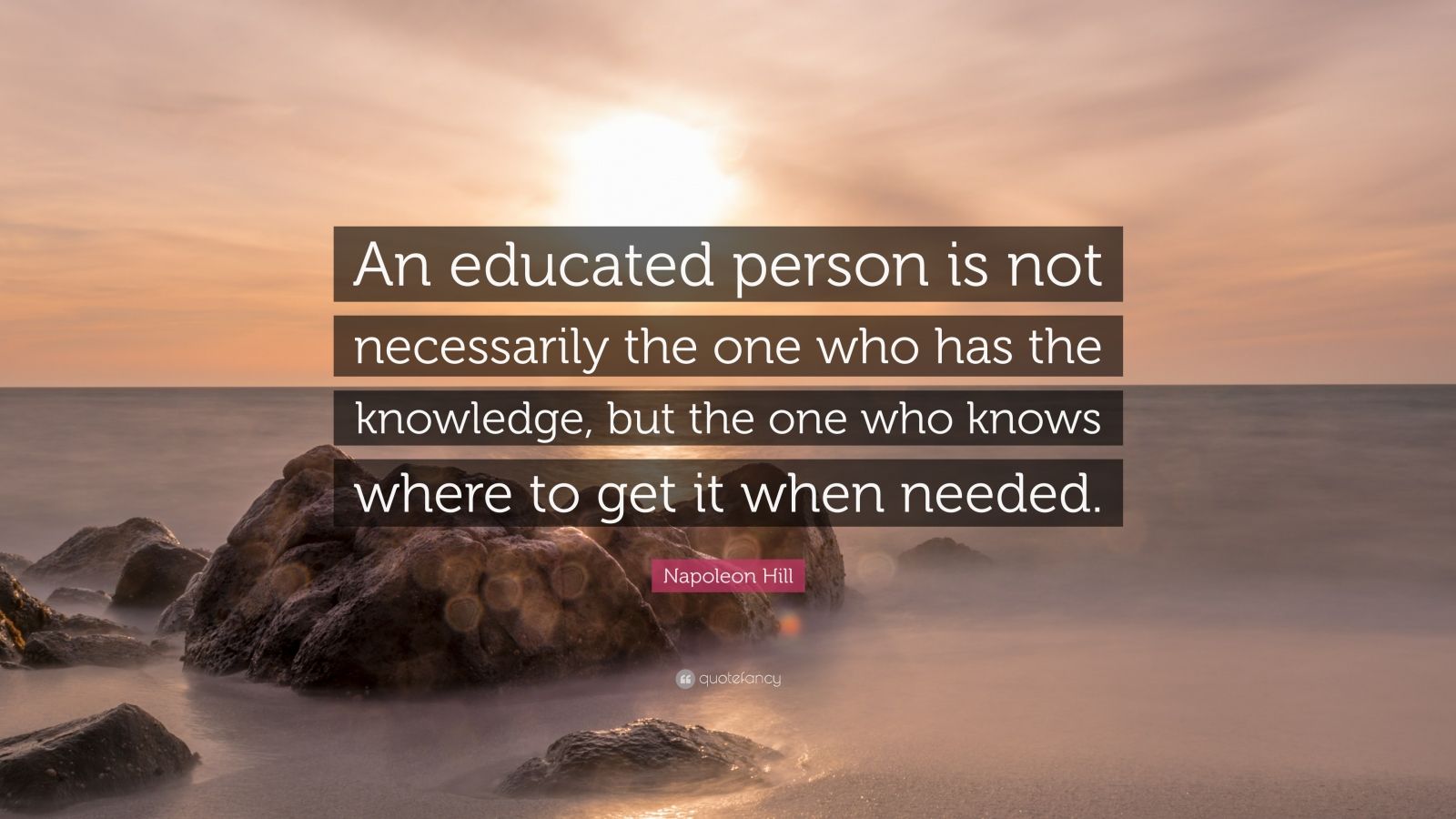 An educated person is not necessarily the one who has the knowledge, but the one who knows where to get it when needed.

Napoleon Hill

quotefancy